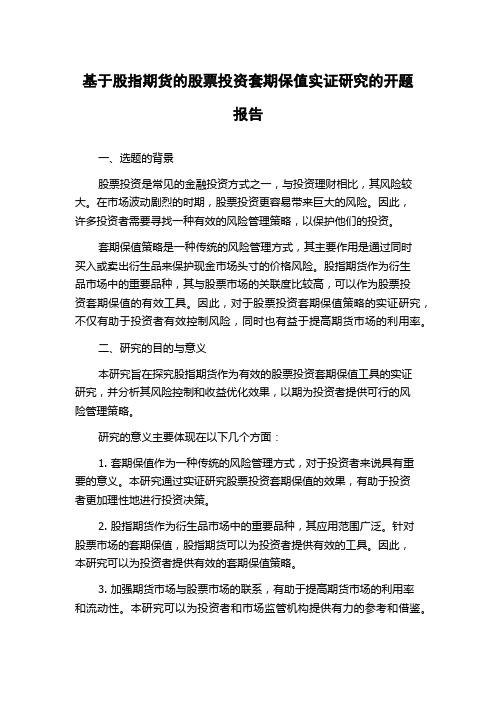 基于股指期货的股票投资套期保值实证研究的开题报告

一、选题的背景

股票投资是常见的金融投资方式之一，与投资理财相比，其风险较大。在市场波动剧烈的时期，股票投资更容易带来巨大的风险。因此，许多投资者需要寻找一种有效的风险管理策略，以保护他们的投资。

套期保值策略是一种传统的风险管理方式，其主要作用是通过同时买入或卖出衍生品来保护现金市场头寸的价格风险。股指期货作为衍生品市场中的重要品种，其与股票市场的关联度比较高，可以作为股票投资套期保值的有效工具。因此，对于股票投资套期保值策略的实证研究，不仅有助于投资者有效控制风险，同时也有益于提高期货市场的利用率。

二、研究的目的与意义

本研究旨在探究股指期货作为有效的股票投资套期保值工具的实证研究，并分析其风险控制和收益优化效果，以期为投资者提供可行的风险管理策略。

研究的意义主要体现在以下几个方面：

1. 套期保值作为一种传统的风险管理方式，对于投资者来说具有重要的意义。本研究通过实证研究股票投资套期保值的效果，有助于投资者更加理性地进行投资决策。

2. 股指期货作为衍生品市场中的重要品种，其应用范围广泛。针对股票市场的套期保值，股指期货可以为投资者提供有效的工具。因此，本研究可以为投资者提供有效的套期保值策略。

3. 加强期货市场与股票市场的联系，有助于提高期货市场的利用率和流动性。本研究可以为投资者和市场监管机构提供有力的参考和借鉴。